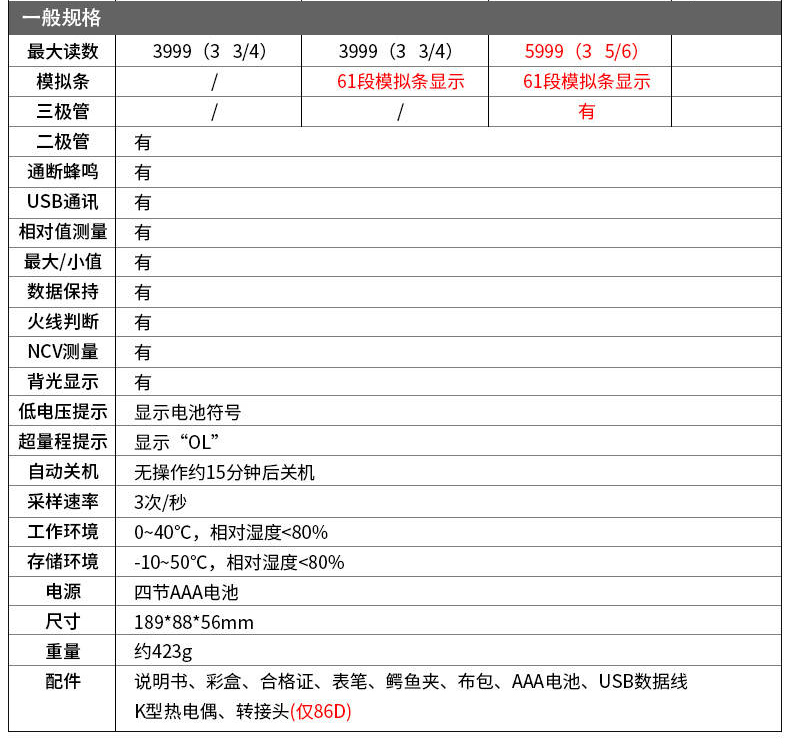 一般规格

| 最大读数 | 3999（3 3/4） | 3999（3 3/4） | 5999（3 5/6） | |
|---|---|---|---|---|
| 模拟条 | / | 61段模拟条显示 | 61段模拟条显示 | |
| 三极管 | / | / | 有 | |
| 二极管 | 有 | | | |
| 通断蜂鸣 | 有 | | | |
| USB通讯 | 有 | | | |
| 相对值测量 | 有 | | | |
| 最大/小值 | 有 | | | |
| 数据保持 | 有 | | | |
| 火线判断 | 有 | | | |
| NCV测量 | 有 | | | |
| 背光显示 | 有 | | | |
| 低电压提示 | 显示电池符号 | | | |
| 超量程提示 | 显示“OL” | | | |
| 自动关机 | 无操作约15分钟后关机 | | | |
| 采样速率 | 3次/秒 | | | |
| 工作环境 | 0~40°C，相对湿度<80% | | | |
| 存储环境 | -10~50°C，相对湿度<80% | | | |
| 电源 | 四节AAA电池 | | | |
| 尺寸 | 189*88*56mm | | | |
| 重量 | 约423g | | | |
| 配件 | 说明书、彩盒、合格证、表笔、鳄鱼夹、布包、AAA电池、USB数据线 K型热电偶、转接头(仅86D) | | | |